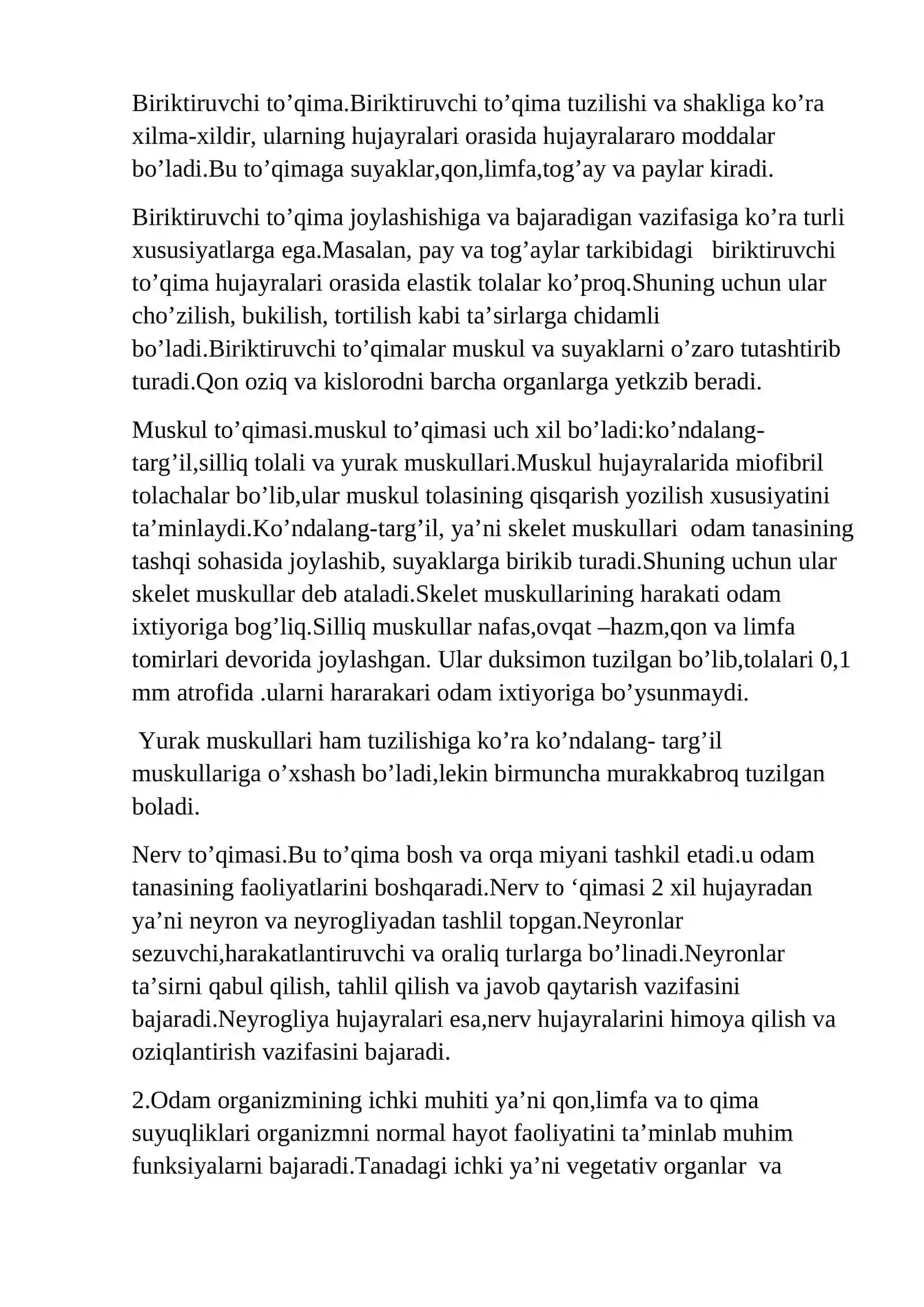 Biriktiruvchi to'qima.Biriktiruvchi to'qima tuzilishi va shakliga ko'ra xilma-xildir, ularning hujayralari orasida hujayralararo moddalar bo'ladi.Bu to'qimaga suyaklar,qon,limfa,tog'ay va paylar kiradi.

Biriktiruvchi to'qima joylashishiga va bajaradigan vazifasiga ko'ra turli xususiyatlarga ega.Masalan, pay va tog'aylar tarkibidagi biriktiruvchi to'qima hujayralari orasida elastik tolalar ko'proq.Shuning uchun ular cho'zilish, bukilish, tortilish kabi ta'sirlarga chidamli bo'ladi.Biriktiruvchi to'qimalar muskul va suyaklarni o'zaro tutashtirib turadi.Qon oziq va kislorodni barcha organlarga yetkzib beradi.

Muskul to'qimasi.muskul to'qimasi uch xil bo'ladi:ko'ndalang-targ'il,silliq tolali va yurak muskullari.Muskul hujayralarida miofibril tolachalar bo'lib,ular muskul tolasining qisqarish yozilish xususiyatini ta'minlaydi.Ko'ndalang-targ'il, ya'ni skelet muskullari odam tanasining tashqi sohasida joylashib, suyaklarga birikib turadi.Shuning uchun ular skelet muskullar deb ataladi.Skelet muskullarining harakati odam ixtiyoriga bog'liq.Silliq muskullar nafas,ovqat –hazm,qon va limfa tomirlari devorida joylashgan. Ular duksimon tuzilgan bo'lib,tolalari 0,1 mm atrofida .ularni hararakari odam ixtiyoriga bo'ysunmaydi.

Yurak muskullari ham tuzilishiga ko'ra ko'ndalang- targ'il muskullariga o'xshash bo'ladi,lekin birmuncha murakkabroq tuzilgan boladi.

Nerv to'qimasi.Bu to'qima bosh va orqa miyani tashkil etadi.u odam tanasining faoliyatlarini boshqaradi.Nerv to 'qimasi 2 xil hujayradan ya'ni neyron va neyrogliyadan tashlil topgan.Neyronlar sezuvchi,harakatlantiruvchi va oraliq turlarga bo'linadi.Neyronlar ta'sirni qabul qilish, tahlil qilish va javob qaytarish vazifasini bajaradi.Neyrogliya hujayralari esa,nerv hujayralarini himoya qilish va oziqlantirish vazifasini bajaradi.

2.Odam organizmining ichki muhiti ya'ni qon,limfa va to qima suyuqliklari organizmni normal hayot faoliyatini ta'minlab muhim funksiyalarni bajaradi.Tanadagi ichki ya'ni vegetativ organlar va